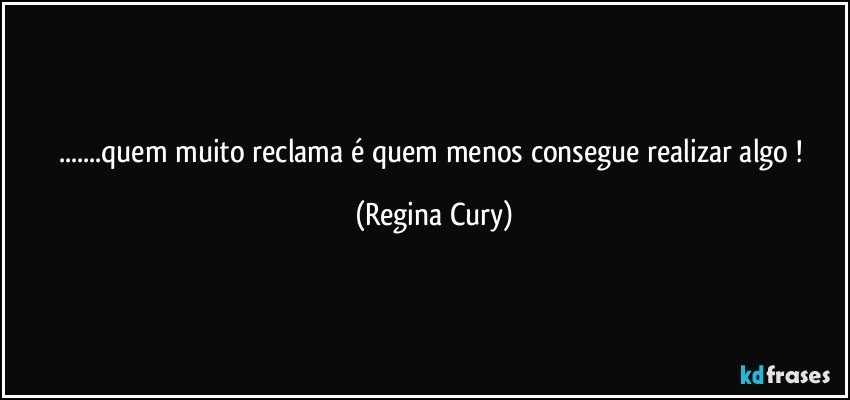 .......quem muito reclama é quem menos consegue realizar algo !

(Regina Cury)

kdfrases